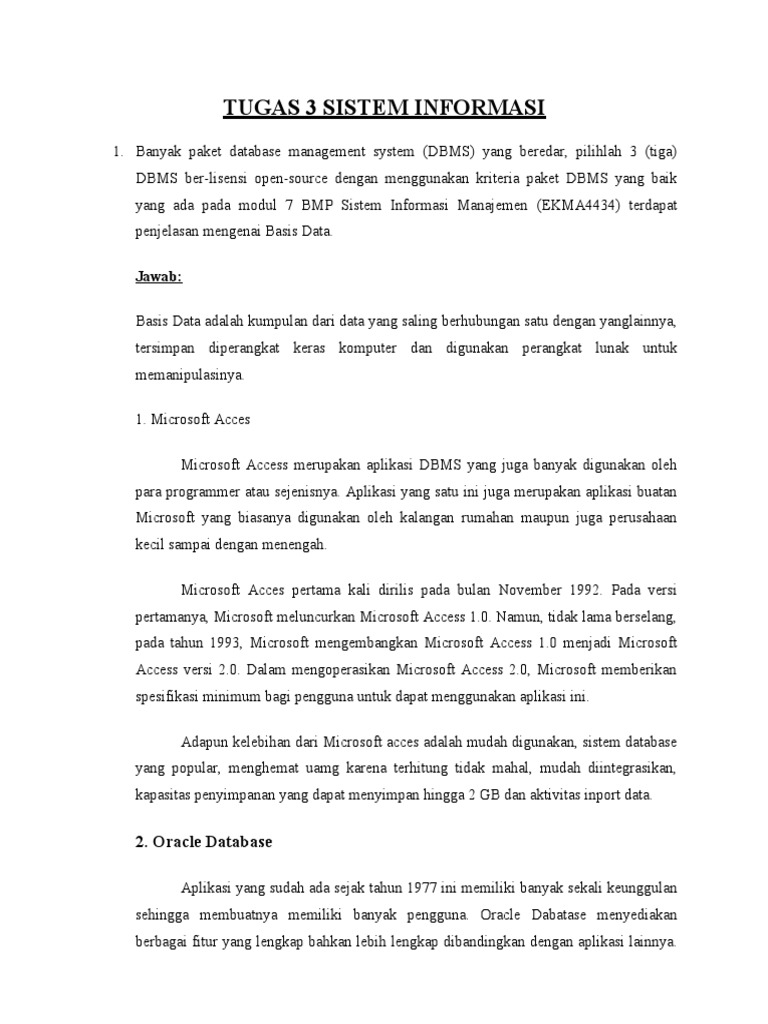 TUGAS 3 SISTEM INFORMASI

1. Banyak paket database management system (DBMS) yang beredar, pilihlah 3 (tiga) DBMS ber-lisensi open-source dengan menggunakan kriteria paket DBMS yang baik yang ada pada modul 7 BMP Sistem Informasi Manajemen (EKMA4434) terdapat penjelasan mengenai Basis Data.

Jawab:

Basis Data adalah kumpulan dari data yang saling berhubungan satu dengan yanglainnya, tersimpan diperangkat keras komputer dan digunakan perangkat lunak untuk memanipulasinya.

1. Microsoft Acces

Microsoft Access merupakan aplikasi DBMS yang juga banyak digunakan oleh para programmer atau sejenisnya. Aplikasi yang satu ini juga merupakan aplikasi buatan Microsoft yang biasanya digunakan oleh kalangan rumahan maupun juga perusahaan kecil sampai dengan menengah.

Microsoft Acces pertama kali dirilis pada bulan November 1992. Pada versi pertamanya, Microsoft meluncurkan Microsoft Access 1.0. Namun, tidak lama berselang, pada tahun 1993, Microsoft mengembangkan Microsoft Access 1.0 menjadi Microsoft Access versi 2.0. Dalam mengoperasikan Microsoft Access 2.0, Microsoft memberikan spesifikasi minimum bagi pengguna untuk dapat menggunakan aplikasi ini.

Adapun kelebihan dari Microsoft acces adalah mudah digunakan, sistem database yang popular, menghemat uamg karena terhitung tidak mahal, mudah diintegrasikan, kapasitas penyimpanan yang dapat menyimpan hingga 2 GB dan aktivitas inport data.

2. Oracle Database

Aplikasi yang sudah ada sejak tahun 1977 ini memiliki banyak sekali keunggulan sehingga membuatnya memiliki banyak pengguna. Oracle Dabatase menyediakan berbagai fitur yang lengkap bahkan lebih lengkap dibandingkan dengan aplikasi lainnya.